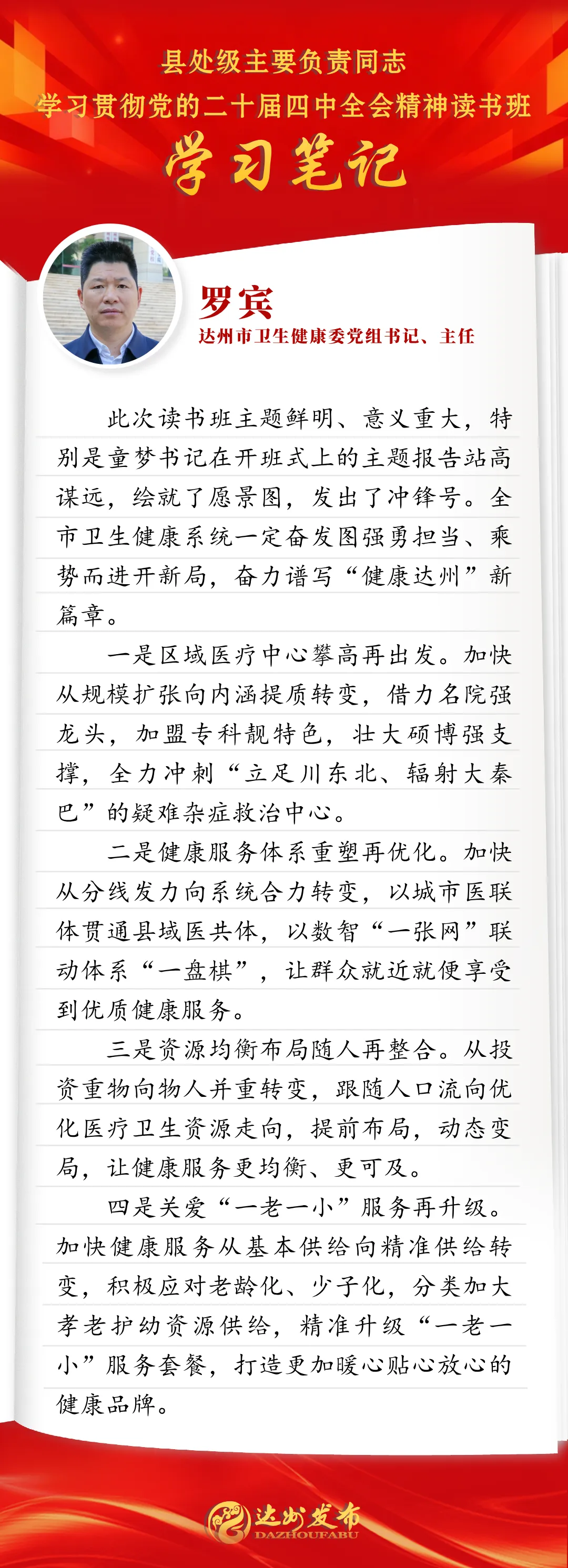 县处级主要负责同志
学习贯彻党的二十届四中全会精神读书班
学习笔记

罗宾
达州市卫生健康委党组书记、主任

此次读书班主题鲜明、意义重大，特别是童梦书记在开班式上的主题报告站高谋远，绘就了愿景图，发出了冲锋号。全市卫生健康系统一定奋发图强勇担当、乘势而进开新局，奋力谱写“健康达州”新篇章。

一是区域医疗中心攀高再出发。加快从规模扩张向内涵提质转变，借力名院强龙头，加盟专科靓特色，壮大硕博强支撑，全力冲刺“立足川东北、辐射大秦巴”的疑难杂症救治中心。

二是健康服务体系重塑再优化。加快从分线发力向系统合力转变，以城市医联体贯通县域医共体，以数智“一张网”联动体系“一盘棋”，让群众就近就便享受到优质健康服务。

三是资源均衡布局随人再整合。从投资重物向物人并重转变，跟随人口流向优化医疗卫生资源走向，提前布局，动态变局，让健康服务更均衡、更可及。

四是关爱“一老一小”服务再升级。加快健康服务从基本供给向精准供给转变，积极应对老龄化、少子化，分类加大孝老护幼资源供给，精准升级“一老一小”服务套餐，打造更加暖心贴心放心的健康品牌。

达州发布
DAZHOUFABU